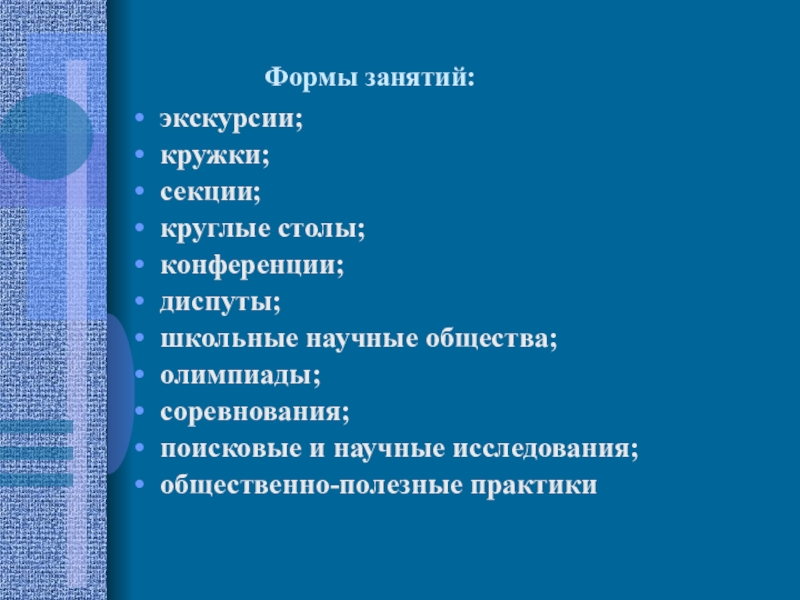 Формы занятий:

• экскурсии;
• кружки;
• секции;
• круглые столы;
• конференции;
• диспуты;
• школьные научные общества;
• олимпиады;
• соревнования;
• поисковые и научные исследования;
• общественно-полезные практики